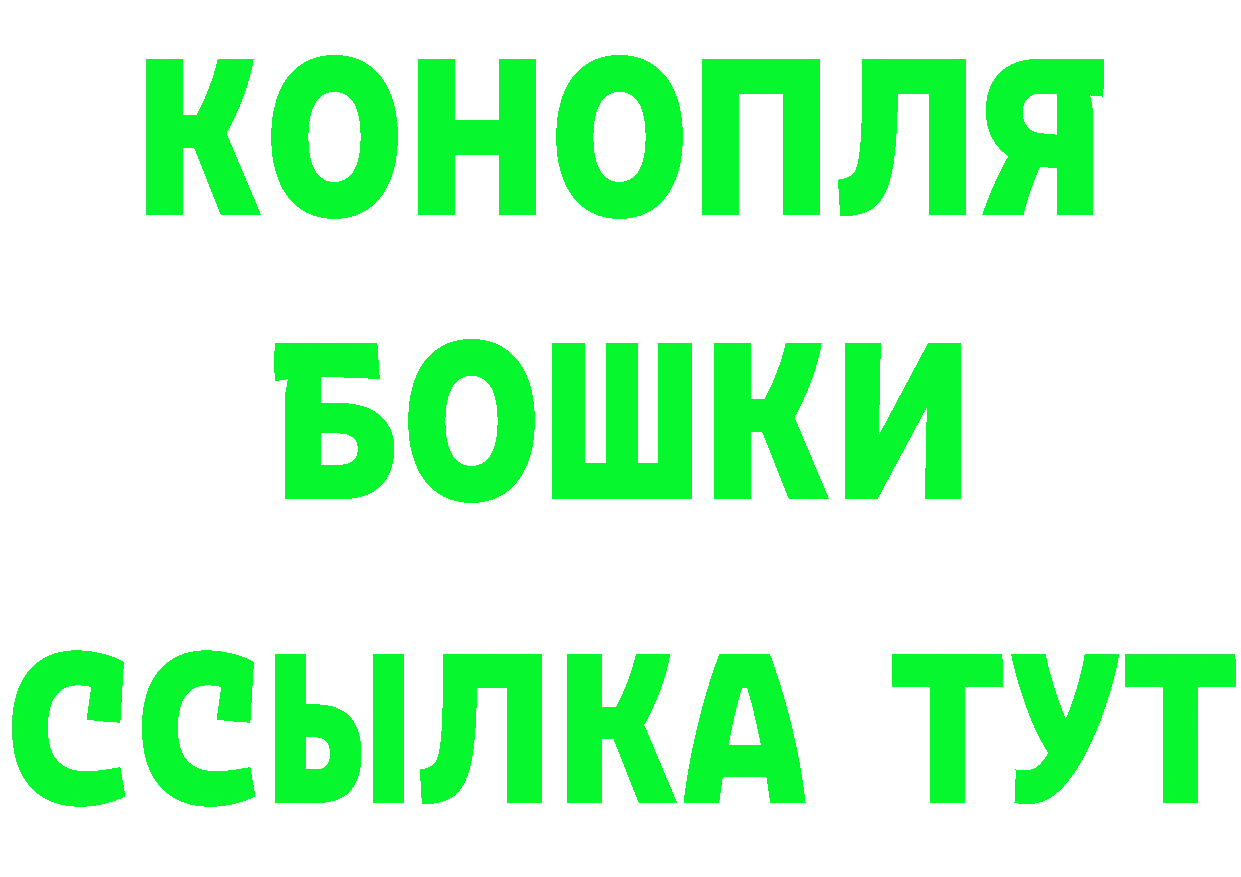 КОНОПЛЯ
БОШКИ
ССЫЛКА ТУТ